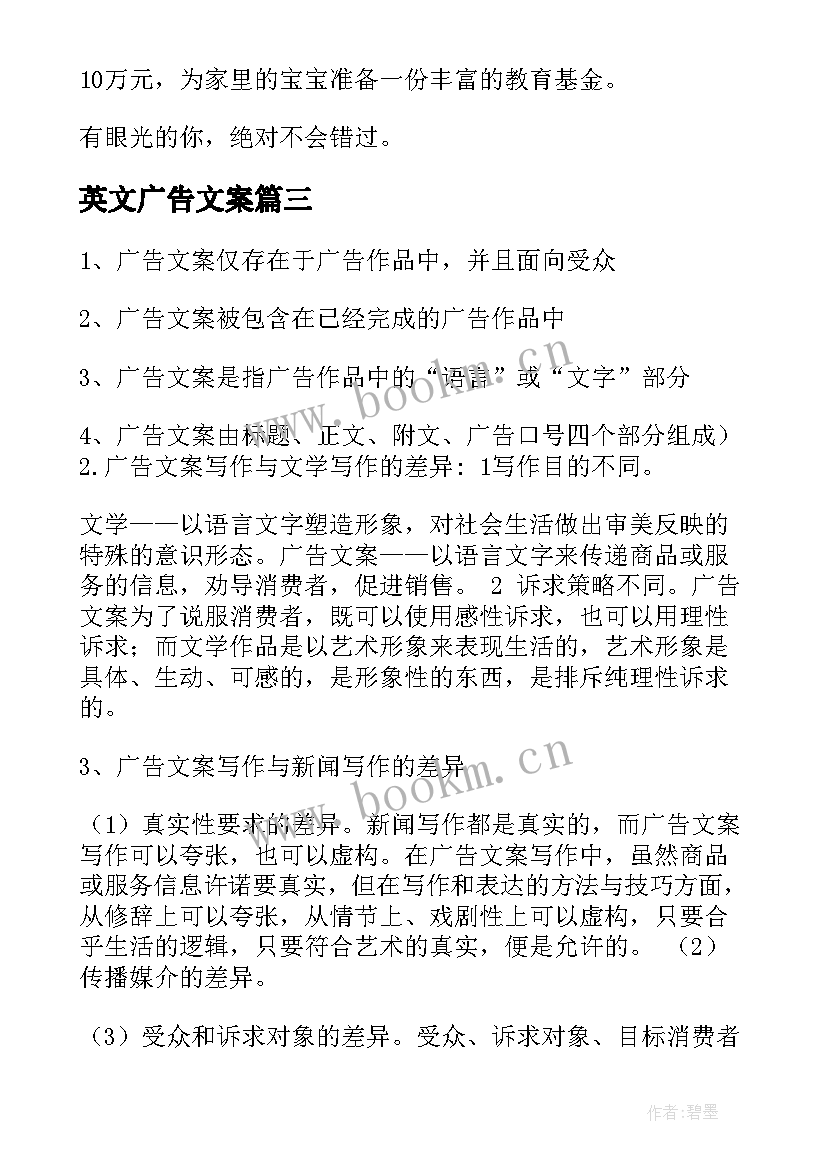 10万元，为家里的宝宝准备一份丰富的教育基金。

有眼光的你，绝对不会错过。

英文广告文案篇三

1、广告文案仅存在于广告作品中，并且面向受众

2、广告文案被包含在已经完成的广告作品中

3、广告文案是指广告作品中的“语言”或“文字”部分

4、广告文案由标题、正文、附文、广告口号四个部分组成）2.广告文案写作与文学写作的差异：1写作目的不同。

文学——以语言文字塑造形象，对社会生活做出审美反映的特殊的意识形态。广告文案——以语言文字来传递商品或服务的信息，劝导消费者，促进销售。 2 诉求策略不同。广告文案为了说服消费者，既可以使用感性诉求，也可以用理性诉求；而文学作品是以艺术形象来表现生活的，艺术形象是具体、生动、可感的，是形象性的东西，是排斥纯理性诉求的。

3、广告文案写作与新闻写作的差异

（1）真实性要求的差异。新闻写作都是真实的，而广告文案写作可以夸张，也可以虚构。在广告文案写作中，虽然商品或服务信息许诺要真实，但在写作和表达的方法与技巧方面，从修辞上可以夸张，从情节上、戏剧性上可以虚构，只要合乎生活的逻辑，只要符合艺术的真实，便是允许的。 （2）传播媒介的差异。

（3）受众和诉求对象的差异。受众、诉求对象、目标消费者

www.bookm.cn

www.bookm.cn

作者：碧墨